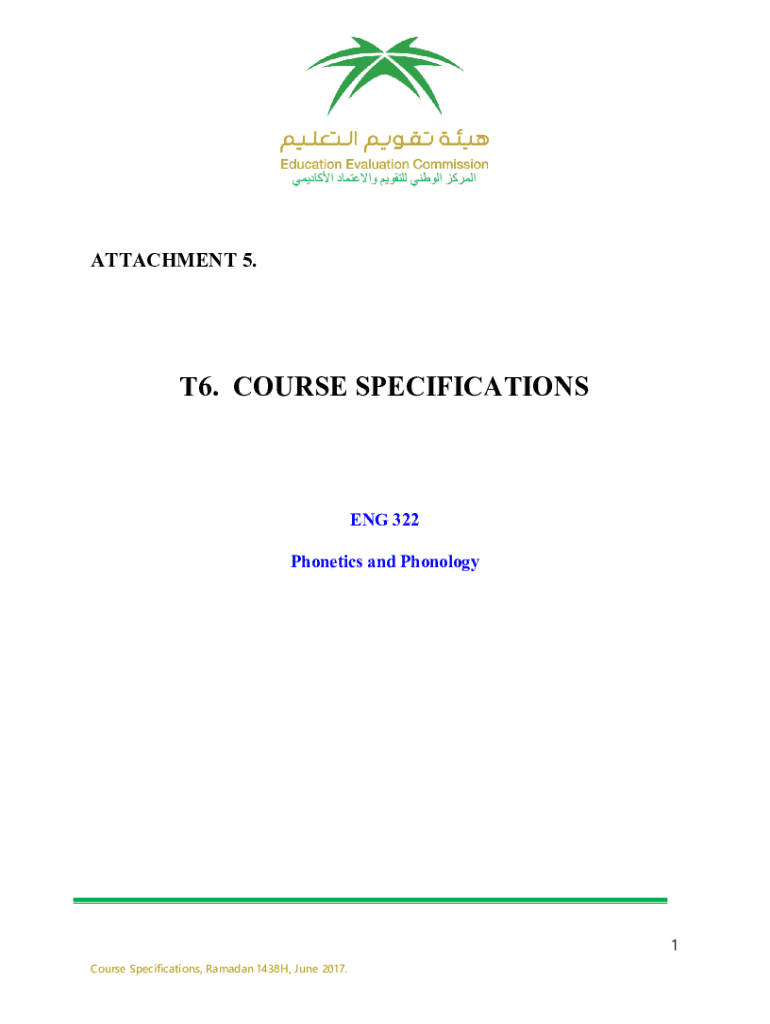 هيئة تقويم التعليم
Education Evaluation Commission
المركز الوطني للتقويم والاعتماد الأكاديمي

ATTACHMENT 5.

T6. COURSE SPECIFICATIONS

ENG 322

Phonetics and Phonology

1

Course Specifications, Ramadan 1438H, June 2017.